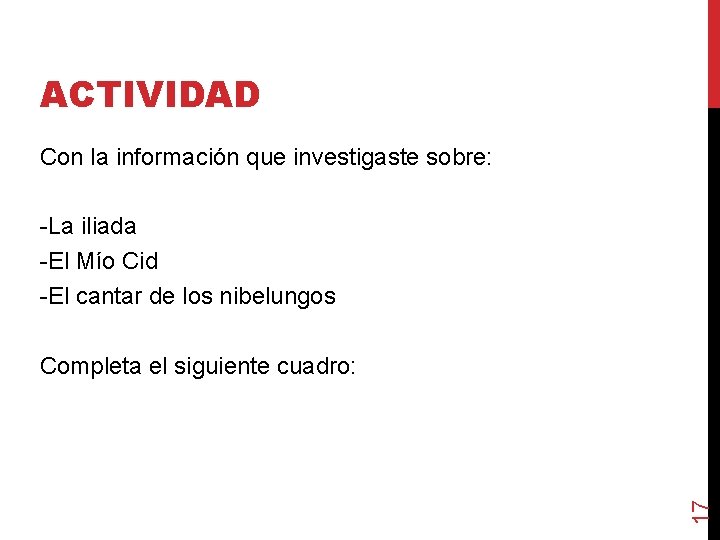 ACTIVIDAD

Con la información que investigaste sobre:

-La iliada
-El Mío Cid
-El cantar de los nibelungos

Completa el siguiente cuadro:

17